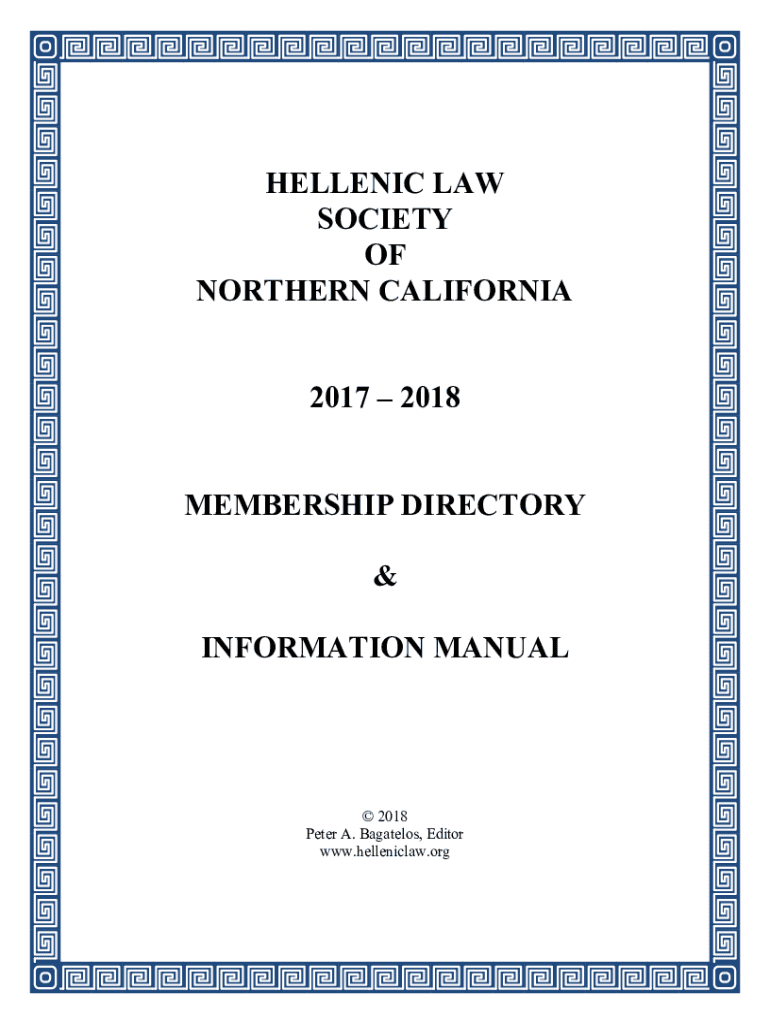 HELLENIC LAW
SOCIETY
OF
NORTHERN CALIFORNIA

2017 – 2018

MEMBERSHIP DIRECTORY

&

INFORMATION MANUAL

© 2018
Peter A. Bagatelos, Editor
www.helleniclaw.org